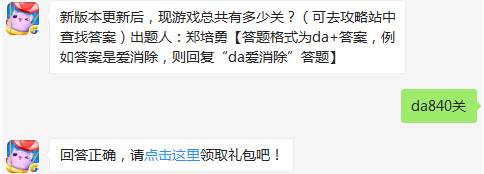 新版本更新后，现游戏总共有多少关？（可去攻略站中查找答案）出题人：郑培勇【答题格式为da+答案，例如答案是爱消除，则回复“da爱消除”答题】

da840关

回答正确，请点击这里领取礼包吧！